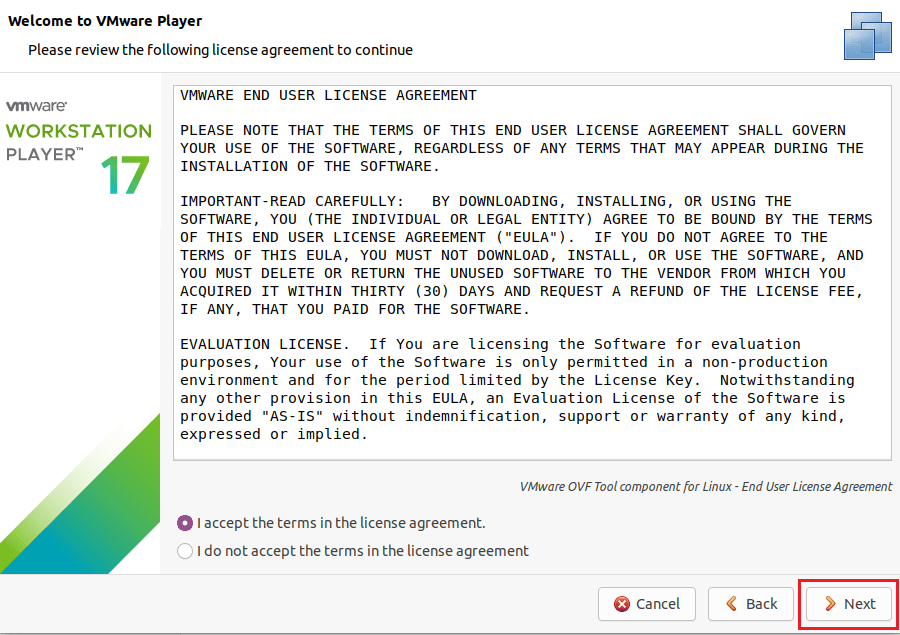 Welcome to VMware Player

Please review the following license agreement to continue

vmware
WORKSTATION
PLAYER™
17

VMWARE END USER LICENSE AGREEMENT

PLEASE NOTE THAT THE TERMS OF THIS END USER LICENSE AGREEMENT SHALL GOVERN YOUR USE OF THE SOFTWARE, REGARDLESS OF ANY TERMS THAT MAY APPEAR DURING THE INSTALLATION OF THE SOFTWARE.

IMPORTANT-READ CAREFULLY: BY DOWNLOADING, INSTALLING, OR USING THE SOFTWARE, YOU (THE INDIVIDUAL OR LEGAL ENTITY) AGREE TO BE BOUND BY THE TERMS OF THIS END USER LICENSE AGREEMENT ("EULA"). IF YOU DO NOT AGREE TO THE TERMS OF THIS EULA, YOU MUST NOT DOWNLOAD, INSTALL, OR USE THE SOFTWARE, AND YOU MUST DELETE OR RETURN THE UNUSED SOFTWARE TO THE VENDOR FROM WHICH YOU ACQUIRED IT WITHIN THIRTY (30) DAYS AND REQUEST A REFUND OF THE LICENSE FEE, IF ANY, THAT YOU PAID FOR THE SOFTWARE.

EVALUATION LICENSE. If You are licensing the Software for evaluation purposes, Your use of the Software is only permitted in a non-production environment and for the period limited by the License Key. Notwithstanding any other provision in this EULA, an Evaluation License of the Software is provided "AS-IS" without indemnification, support or warranty of any kind, expressed or implied.

VMware OVF Tool component for Linux - End User License Agreement

I accept the terms in the license agreement.

I do not accept the terms in the license agreement

Cancel
Back
Next